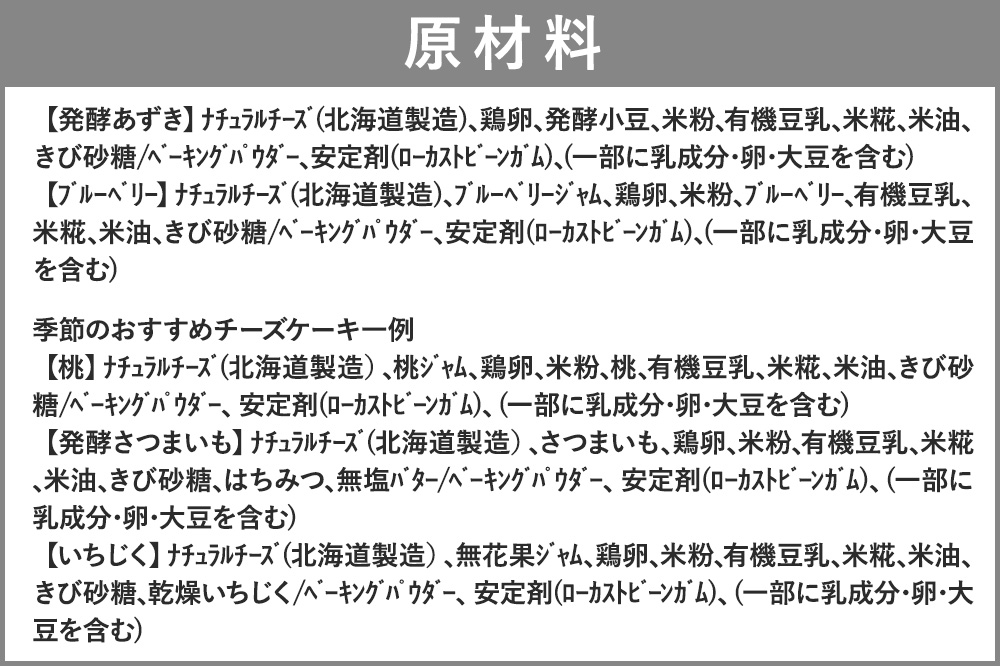 原材料

【発酵あずき】ﾅﾁｭﾗﾙﾁｰｽﾞ(北海道製造)、鶏卵、発酵小豆、米粉、有機豆乳、米糀、米油、きび砂糖/ﾍﾞｰｷﾝｸﾞﾊﾟｳﾀﾞｰ、安定剤(ﾛｰｶｽﾄﾋﾞｰﾝｶﾞﾑ)、(一部に乳成分・卵・大豆を含む)
【ﾌﾞﾙｰﾍﾞﾘｰ】ﾅﾁｭﾗﾙﾁｰｽﾞ(北海道製造)、ﾌﾞﾙｰﾍﾞﾘｰｼﾞｬﾑ、鶏卵、米粉、ﾌﾞﾙｰﾍﾞﾘｰ、有機豆乳、米糀、米油、きび砂糖/ﾍﾞｰｷﾝｸﾞﾊﾟｳﾀﾞｰ、安定剤(ﾛｰｶｽﾄﾋﾞｰﾝｶﾞﾑ)、(一部に乳成分・卵・大豆を含む)

季節のおすすめチーズケーキ一例
【桃】ﾅﾁｭﾗﾙﾁｰｽﾞ(北海道製造)、桃ｼﾞｬﾑ、鶏卵、米粉、桃、有機豆乳、米糀、米油、きび砂糖/ﾍﾞｰｷﾝｸﾞﾊﾟｳﾀﾞｰ、安定剤(ﾛｰｶｽﾄﾋﾞｰﾝｶﾞﾑ)、(一部に乳成分・卵・大豆を含む)
【発酵さつまいも】ﾅﾁｭﾗﾙﾁｰｽﾞ(北海道製造)、さつまいも、鶏卵、米粉、有機豆乳、米糀、米油、きび砂糖、はちみつ、無塩ﾊﾞﾀｰ/ﾍﾞｰｷﾝｸﾞﾊﾟｳﾀﾞｰ、安定剤(ﾛｰｶｽﾄﾋﾞｰﾝｶﾞﾑ)、(一部に乳成分・卵・大豆を含む)
【いちじく】ﾅﾁｭﾗﾙﾁｰｽﾞ(北海道製造)、無花果ｼﾞｬﾑ、鶏卵、米粉、有機豆乳、米糀、米油、きび砂糖、乾燥いちじく/ﾍﾞｰｷﾝｸﾞﾊﾟｳﾀﾞｰ、安定剤(ﾛｰｶｽﾄﾋﾞｰﾝｶﾞﾑ)、(一部に乳成分・卵・大豆を含む)